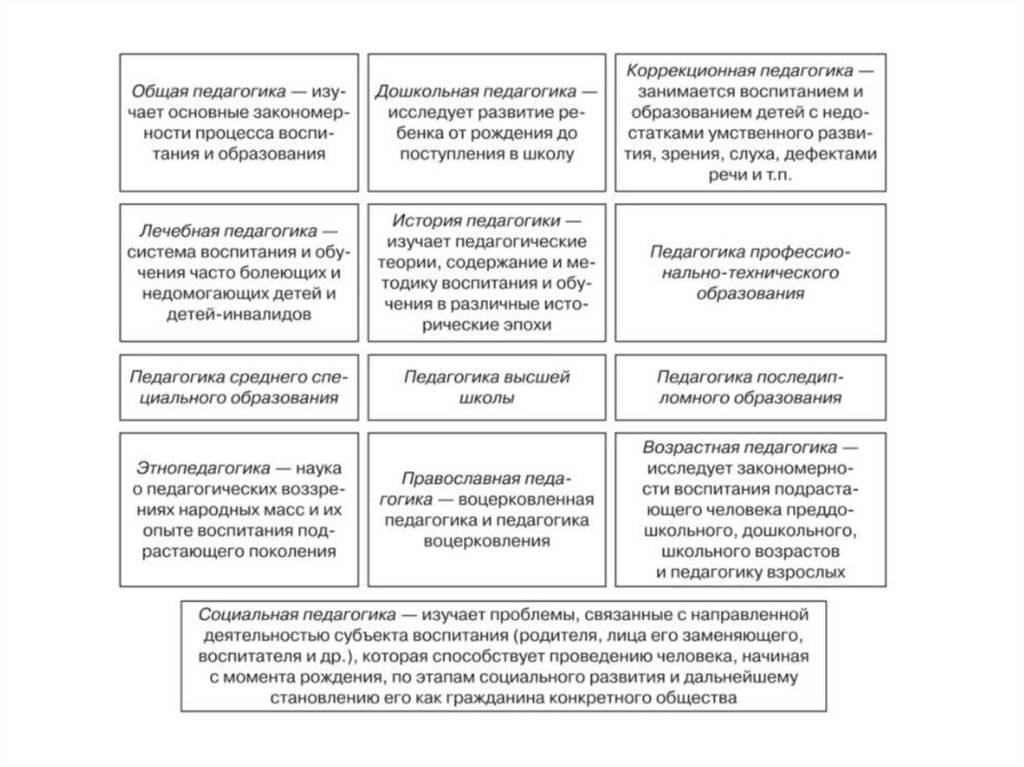 Общая педагогика — изучает основные закономерности процесса воспитания и образования

Дошкольная педагогика — исследует развитие ребенка от рождения до поступления в школу

Коррекционная педагогика — занимается воспитанием и образованием детей с недостатками умственного развития, зрения, слуха, дефектами речи и т.п.

Лечебная педагогика — система воспитания и обучения часто болеющих и недомогающих детей и детей-инвалидов

История педагогики — изучает педагогические теории, содержание и методику воспитания и обучения в различные исторические эпохи

Педагогика профессионально-технического образования

Педагогика среднего специального образования

Педагогика высшей школы

Педагогика последипломного образования

Этнопедагогика — наука о педагогических воззрениях народных масс и их опыте воспитания подрастающего поколения

Православная педагогика — воцерковленная педагогика и педагогика воцерковления

Возрастная педагогика — исследует закономерности воспитания подрастающего человека преддошкольного, дошкольного, школьного возрастов и педагогику взрослых

Социальная педагогика — изучает проблемы, связанные с направленной деятельностью субъекта воспитания (родителя, лица его заменяющего, воспитателя и др.), которая способствует проведению человека, начиная с момента рождения, по этапам социального развития и дальнейшему становлению его как гражданина конкретного общества